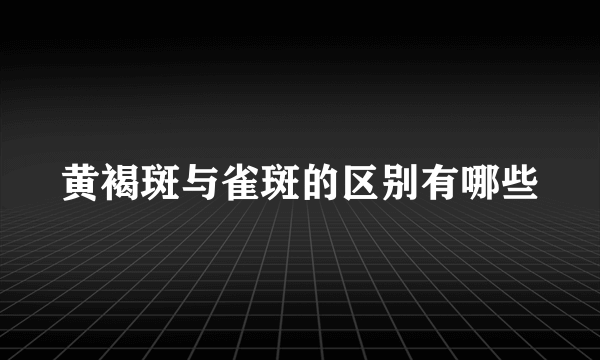 黄褐斑与雀斑的区别有哪些